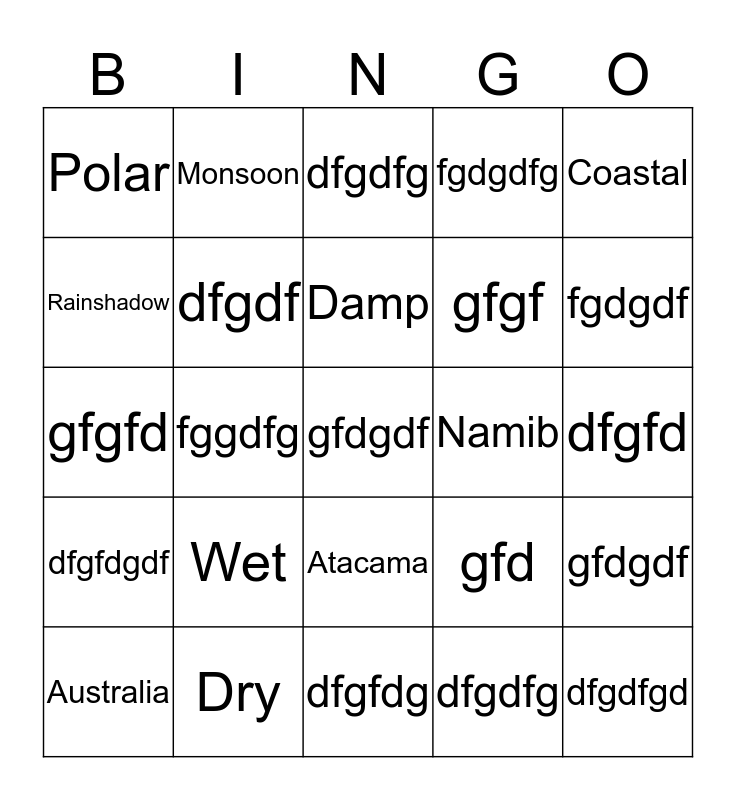 | B | I | N | G | O |
|---|---|---|---|---|
| Polar | Monsoon | dfgdfg | fgdgdfg | Coastal |
| Rainshadow | dfgdf | Damp | gfgf | fgdgdf |
| gfgfd | fggdfg | gfdgdf | Namib | dfgfd |
| dfgfdgdf | Wet | Atacama | gfd | gfdgdf |
| Australia | Dry | dfgfdg | dfgdfg | dfgdfgd |